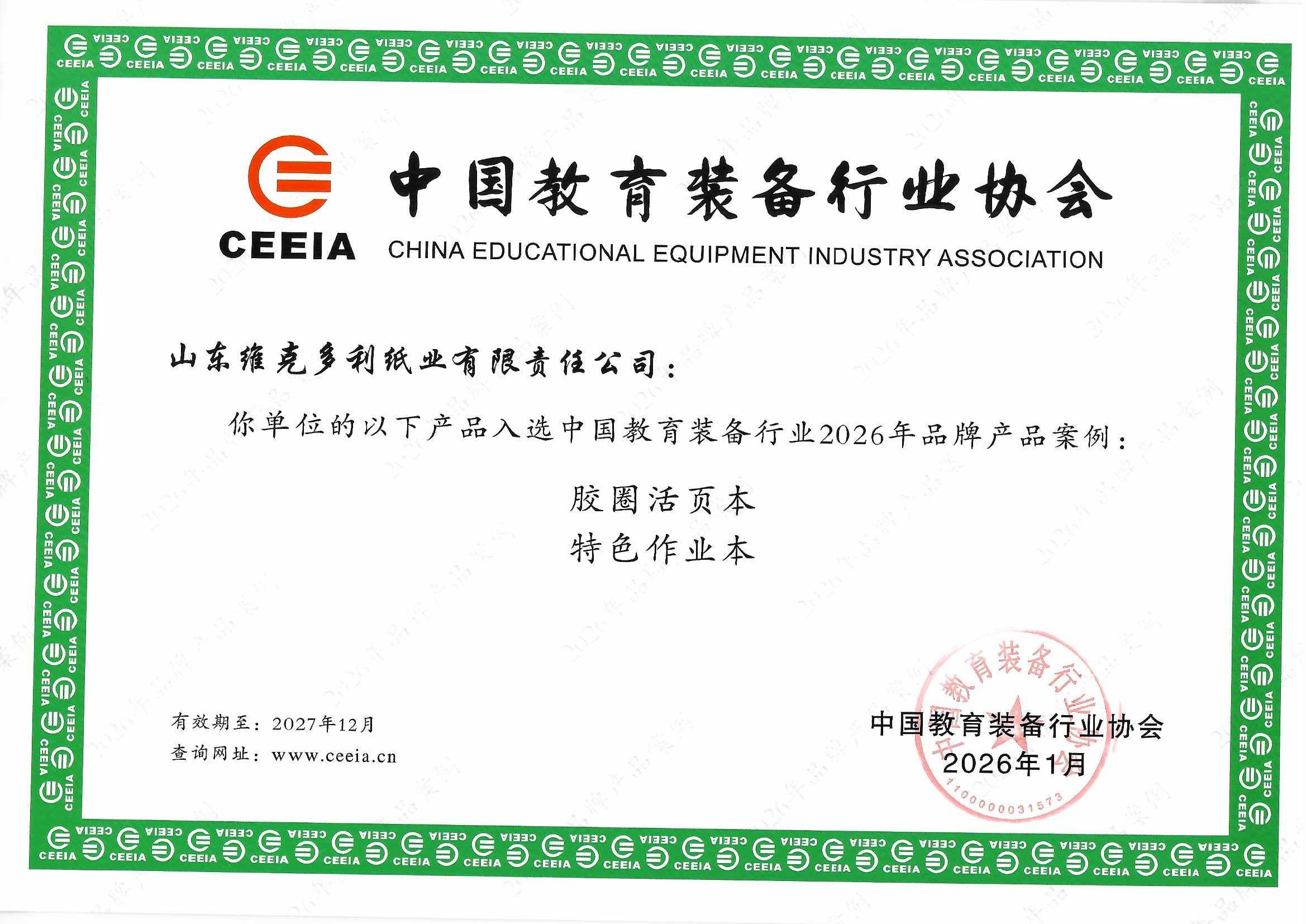 CEEIA 中国教育装备行业协会
CHINA EDUCATIONAL EQUIPMENT INDUSTRY ASSOCIATION

山东维克多利纸业有限责任公司：

你单位的以下产品入选中国教育装备行业2026年品牌产品案例：

胶圈活页本
特色作业本

有效期至：2027年12月
查询网址：www.ceeia.cn

中国教育装备行业协会
2026年1月

中国教育装备行业协会
1100000031573